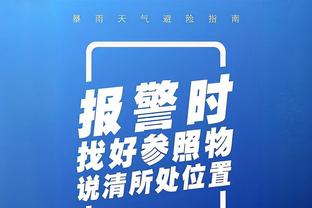 暴雨天气避险指南

报警时
找好参照物
说清所处位置